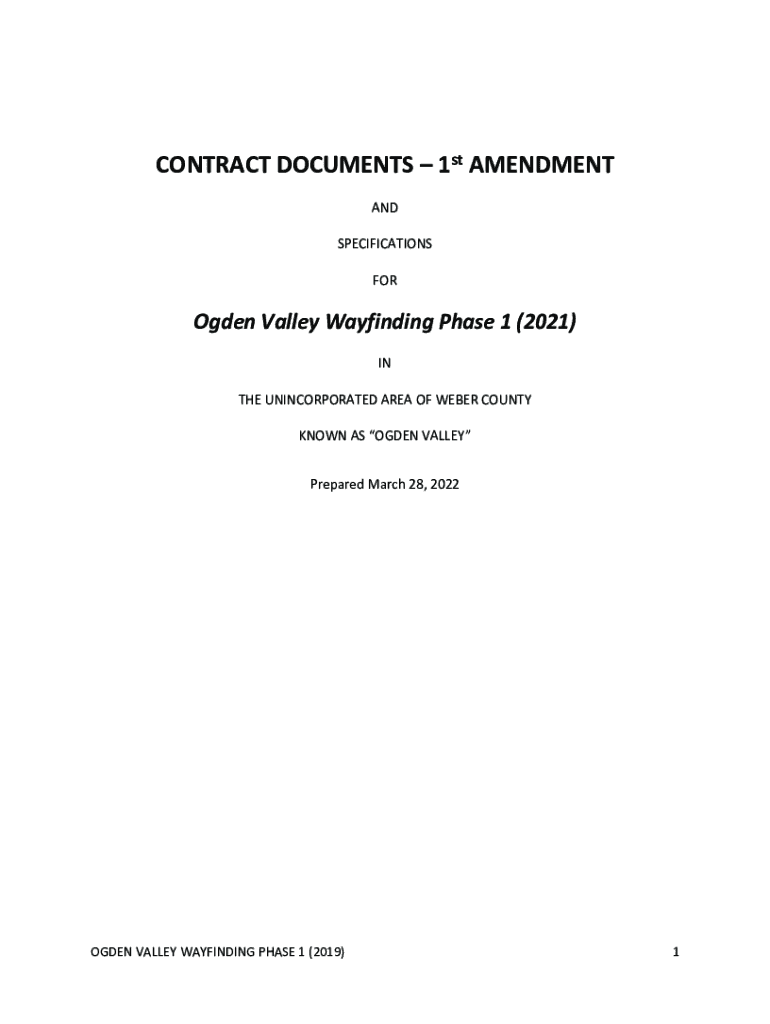 CONTRACT DOCUMENTS – 1st AMENDMENT

AND

SPECIFICATIONS

FOR

Ogden Valley Wayfinding Phase 1 (2021)

IN

THE UNINCORPORATED AREA OF WEBER COUNTY

KNOWN AS "OGDEN VALLEY"

Prepared March 28, 2022

OGDEN VALLEY WAYFINDING PHASE 1 (2019)

1